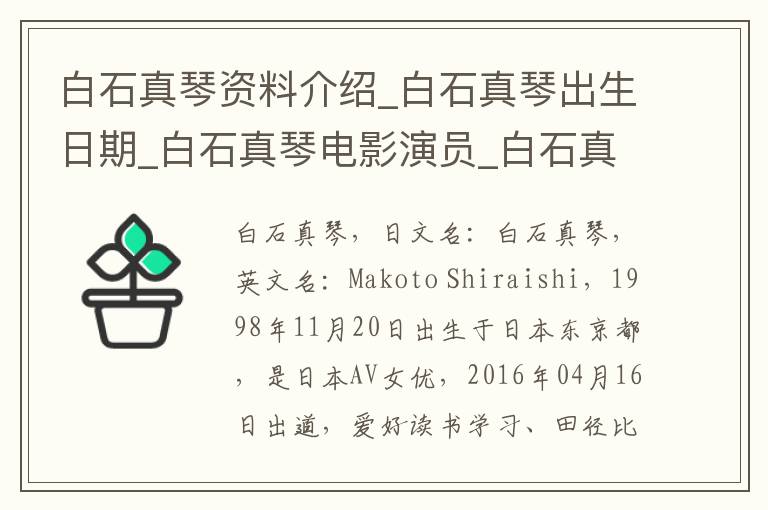 白石真琴资料介绍_白石真琴出生日期_白石真琴电影演员_白石真

白石真琴，日文名：白石真琴，英文名：Makoto Shiraishi，1998年11月20日出生于日本东京都，是日本AV女优，2016年04月16日出道，爱好读书学习、田径比